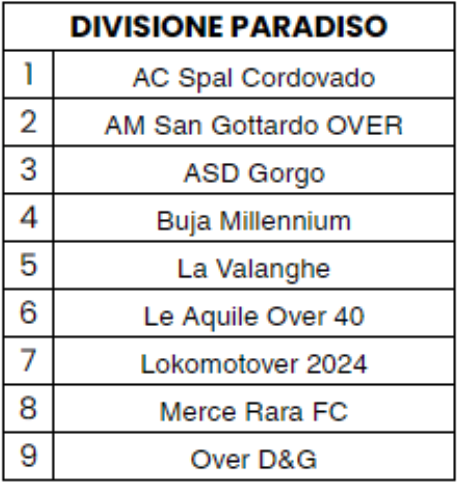 | DIVISIONE PARADISO | |
|---|---|
| 1 | AC Spal Cordovado |
| 2 | AM San Gottardo OVER |
| 3 | ASD Gorgo |
| 4 | Buja Millennium |
| 5 | La Valanghe |
| 6 | Le Aquile Over 40 |
| 7 | Lokomotover 2024 |
| 8 | Merce Rara FC |
| 9 | Over D&G |